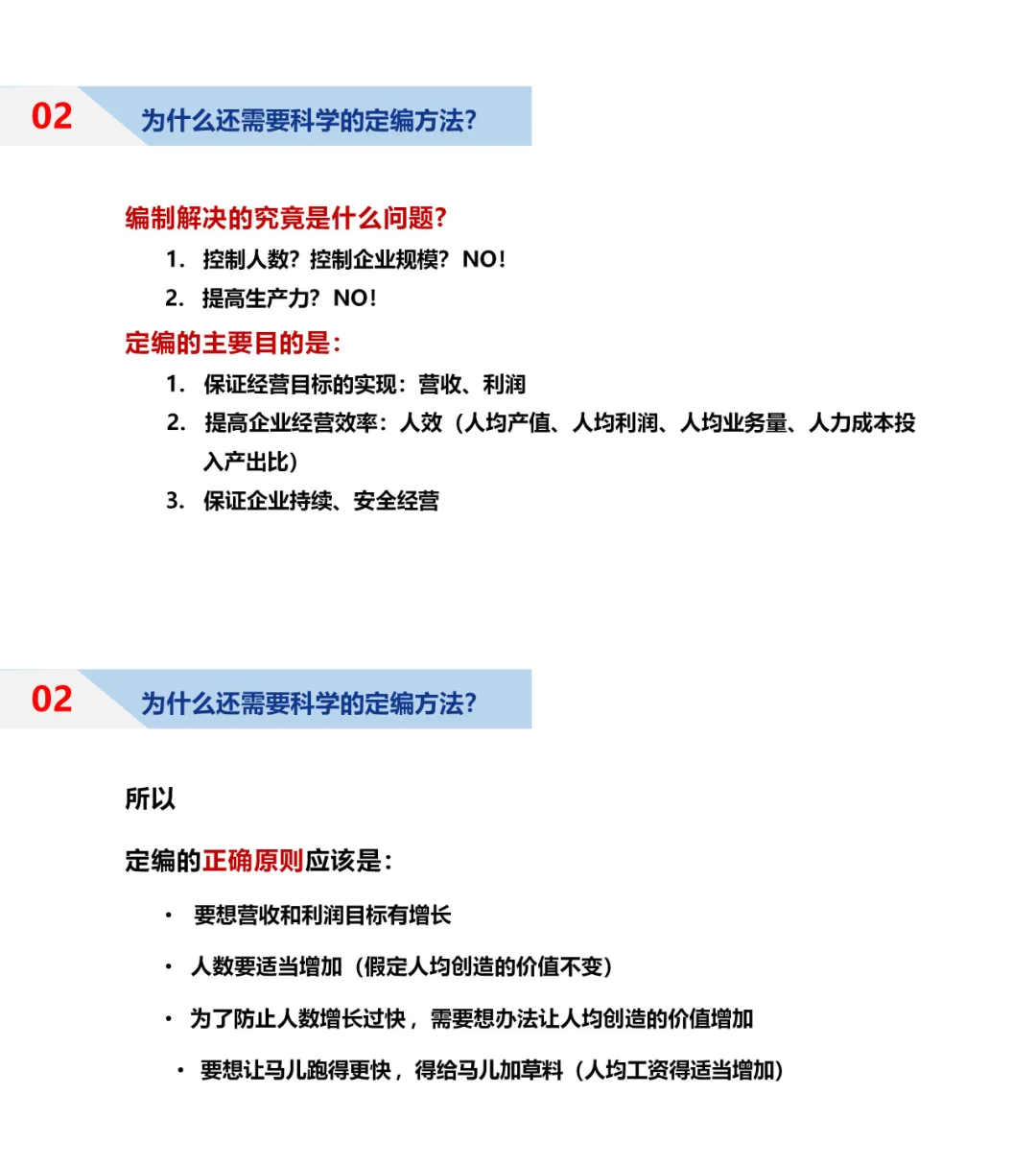 02 为什么还需要科学的定编方法?

编制解决的究竟是什么问题?

1. 控制人数?控制企业规模?NO!

2. 提高生产力?NO!

定编的主要目的是:

1. 保证经营目标的实现:营收、利润

2. 提高企业经营效率:人效(人均产值、人均利润、人均业务量、人力成本投入产出比)

3. 保证企业持续、安全经营

02 为什么还需要科学的定编方法?

所以

定编的正确原则应该是:

• 要想营收和利润目标有增长

• 人数要适当增加(假定人均创造的价值不变)

• 为了防止人数增长过快,需要想办法让人均创造的价值增加

• 要想让马儿跑得更快,得给马儿加草料(人均工资得适当增加)